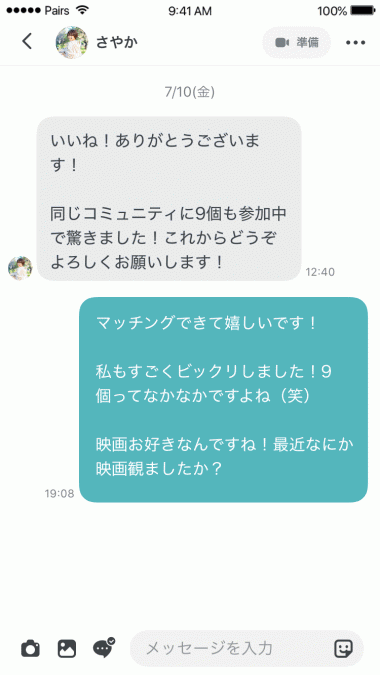 Pairs 9:41 AM 100%

さやか 準備

7/10(金)

いいね！ありがとうございます！

同じコミュニティに9個も参加中で驚きました！これからどうぞよろしくお願いします！

12:40

マッチングできて嬉しいです！

私もすごくビックリしました！9個ってなかなかですよね（笑）

映画お好きなんですね！最近なにか映画観ましたか？

19:08

メッセージを入力